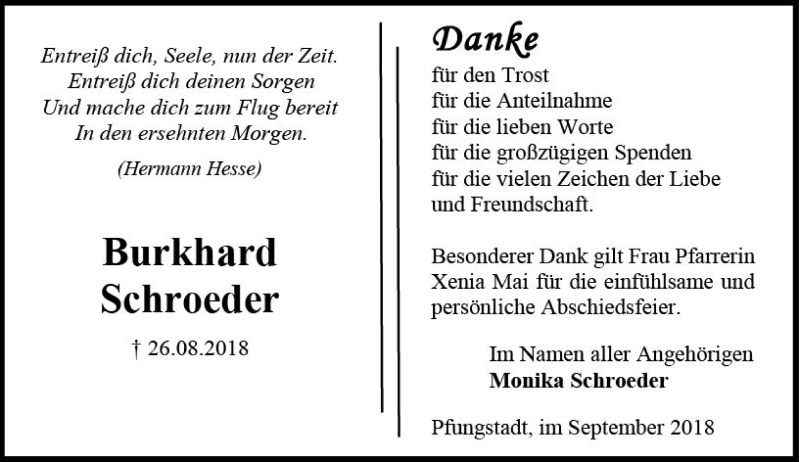 Entreiß dich, Seele, nun der Zeit.
Entreiß dich deinen Sorgen
Und mache dich zum Flug bereit
In den ersehnten Morgen.

(Hermann Hesse)

Burkhard
Schroeder

† 26.08.2018

Danke
für den Trost
für die Anteilnahme
für die lieben Worte
für die großzügigen Spenden
für die vielen Zeichen der Liebe
und Freundschaft.

Besonderer Dank gilt Frau Pfarrerin Xenia Mai für die einfühlsame und persönliche Abschiedsfeier.

Im Namen aller Angehörigen
Monika Schroeder

Pfungstadt, im September 2018